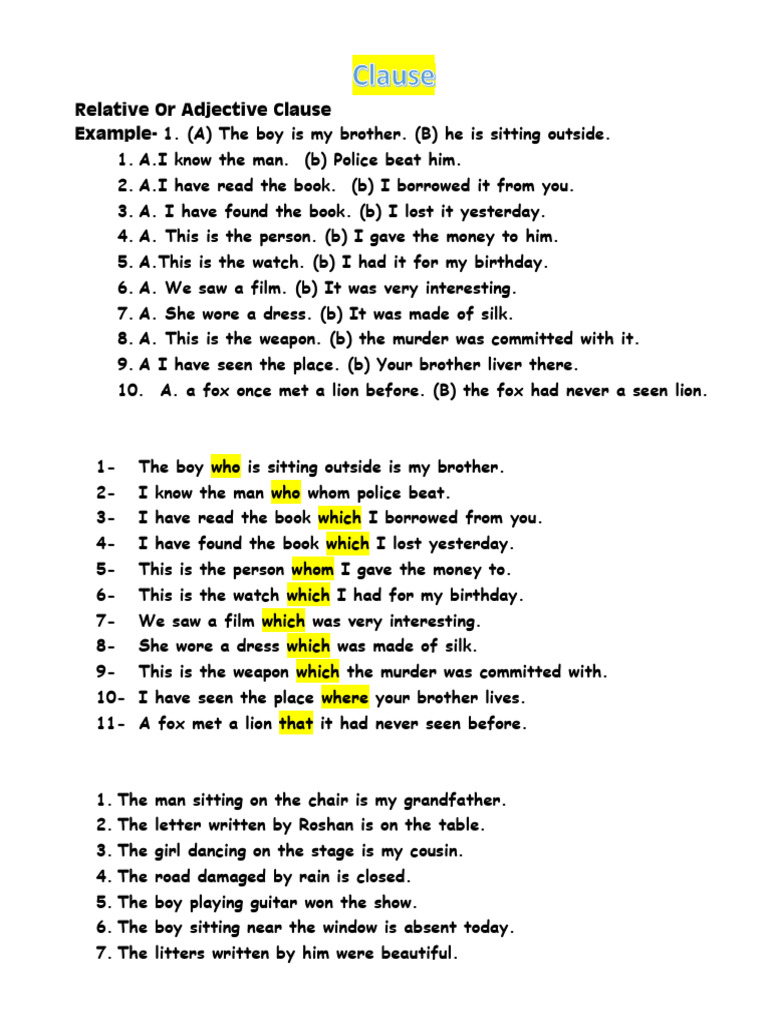 Clause

Relative Or Adjective Clause

Example- 1. (A) The boy is my brother. (B) he is sitting outside.

1. A.I know the man. (b) Police beat him.
2. A.I have read the book. (b) I borrowed it from you.
3. A. I have found the book. (b) I lost it yesterday.
4. A. This is the person. (b) I gave the money to him.
5. A.This is the watch. (b) I had it for my birthday.
6. A. We saw a film. (b) It was very interesting.
7. A. She wore a dress. (b) It was made of silk.
8. A. This is the weapon. (b) the murder was committed with it.
9. A I have seen the place. (b) Your brother liver there.
10. A. a fox once met a lion before. (B) the fox had never a seen lion.

1- The boy who is sitting outside is my brother.
2- I know the man who whom police beat.
3- I have read the book which I borrowed from you.
4- I have found the book which I lost yesterday.
5- This is the person whom I gave the money to.
6- This is the watch which I had for my birthday.
7- We saw a film which was very interesting.
8- She wore a dress which was made of silk.
9- This is the weapon which the murder was committed with.
10- I have seen the place where your brother lives.
11- A fox met a lion that it had never seen before.

1. The man sitting on the chair is my grandfather.
2. The letter written by Roshan is on the table.
3. The girl dancing on the stage is my cousin.
4. The road damaged by rain is closed.
5. The boy playing guitar won the show.
6. The boy sitting near the window is absent today.
7. The litters written by him were beautiful.